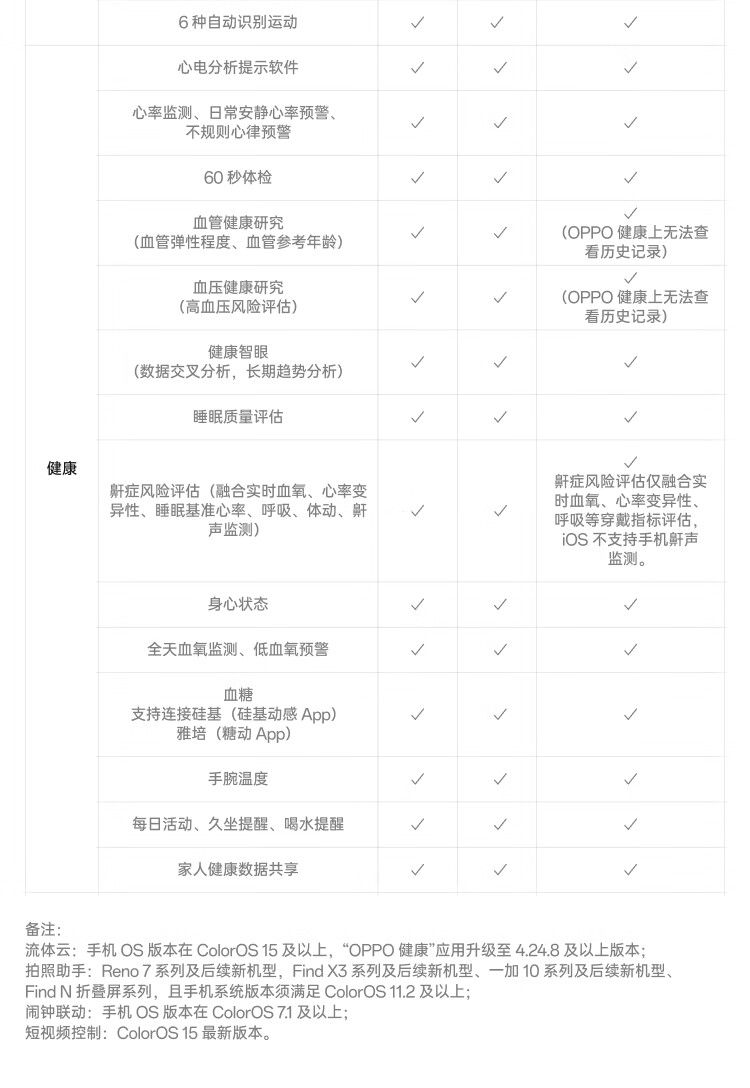 |  | 6 种自动识别运动 | ✓ | ✓ | ✓ |
|---|---|---|---|---|
| 健康 | 心电分析提示软件 | ✓ | ✓ | ✓ |
|  | 心率监测、日常安静心率预警、不规则心律预警 | ✓ | ✓ | ✓ |
|  | 60 秒体检 | ✓ | ✓ | ✓ |
|  | 血管健康研究（血管弹性程度、血管参考年龄） | ✓ | ✓ | ✓（OPPO 健康上无法查看历史记录） |
|  | 血压健康研究（高血压风险评估） | ✓ | ✓ | ✓（OPPO 健康上无法查看历史记录） |
|  | 健康智眼（数据交叉分析，长期趋势分析） | ✓ | ✓ | ✓ |
|  | 睡眠质量评估 | ✓ | ✓ | ✓ |
|  | 鼾症风险评估（融合实时血氧、心率变异性、睡眠基准心率、呼吸、体动、鼾声监测） | ✓ | ✓ | ✓ 鼾症风险评估仅融合实时血氧、心率变异性、呼吸等穿戴指标评估，iOS 不支持手机鼾声监测。 |
|  | 身心状态 | ✓ | ✓ | ✓ |
|  | 全天血氧监测、低血氧预警 | ✓ | ✓ | ✓ |
|  | 血糖 支持连接硅基（硅基动感 App）雅培（糖动 App） | ✓ | ✓ | ✓ |
|  | 手腕温度 | ✓ | ✓ | ✓ |
|  | 每日活动、久坐提醒、喝水提醒 | ✓ | ✓ | ✓ |
|  | 家人健康数据共享 | ✓ | ✓ | ✓ |

备注：
流体云：手机 OS 版本在 ColorOS 15 及以上，“OPPO 健康”应用升级至 4.24.8 及以上版本；
拍照助手：Reno 7 系列及后续新机型，Find X3 系列及后续新机型、一加 10 系列及后续新机型、Find N 折叠屏系列，且手机系统版本须满足 ColorOS 11.2 及以上；
闹钟联动：手机 OS 版本在 ColorOS 7.1 及以上；
短视频控制：ColorOS 15 最新版本。